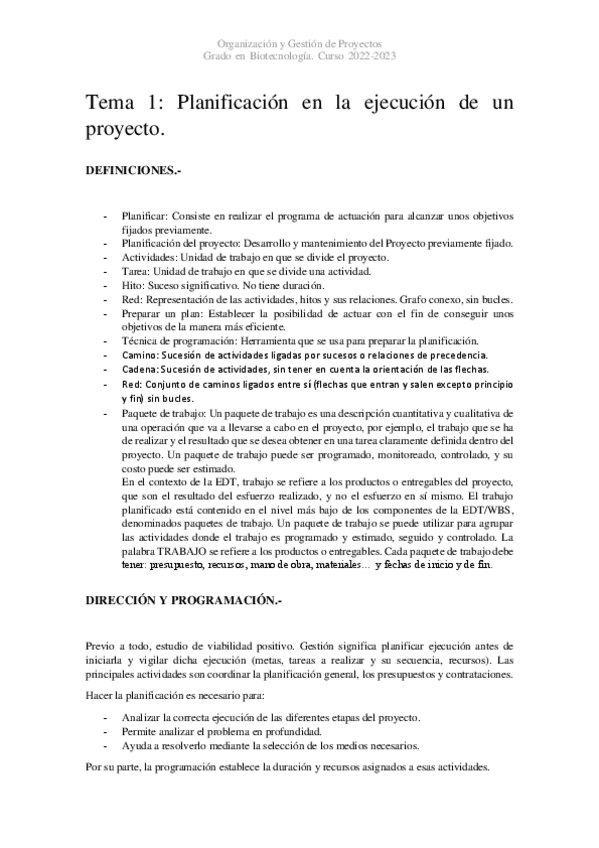 Organización y Gestión de Proyectos
Grado en Biotecnología. Curso 2022-2023

Tema 1: Planificación en la ejecución de un proyecto.

DEFINICIONES.-

- Planificar: Consiste en realizar el programa de actuación para alcanzar unos objetivos fijados previamente.
- Planificación del proyecto: Desarrollo y mantenimiento del Proyecto previamente fijado.
- Actividades: Unidad de trabajo en que se divide el proyecto.
- Tarea: Unidad de trabajo en que se divide una actividad.
- Hito: Suceso significativo. No tiene duración.
- Red: Representación de las actividades, hitos y sus relaciones. Grafo conexo, sin bucles.
- Preparar un plan: Establecer la posibilidad de actuar con el fin de conseguir unos objetivos de la manera más eficiente.
- Técnica de programación: Herramienta que se usa para preparar la planificación.
- Camino: Sucesión de actividades ligadas por sucesos o relaciones de precedencia.
- Cadena: Sucesión de actividades, sin tener en cuenta la orientación de las flechas.
- Red: Conjunto de caminos ligados entre sí (flechas que entran y salen excepto principio y fin) sin bucles.
- Paquete de trabajo: Un paquete de trabajo es una descripción cuantitativa y cualitativa de una operación que va a llevarse a cabo en el proyecto, por ejemplo, el trabajo que se ha de realizar y el resultado que se desea obtener en una tarea claramente definida dentro del proyecto. Un paquete de trabajo puede ser programado, monitoreado, controlado, y su costo puede ser estimado.
En el contexto de la EDT, trabajo se refiere a los productos o entregables del proyecto, que son el resultado del esfuerzo realizado, y no el esfuerzo en sí mismo. El trabajo planificado está contenido en el nivel más bajo de los componentes de la EDT/WBS, denominados paquetes de trabajo. Un paquete de trabajo se puede utilizar para agrupar las actividades donde el trabajo es programado y estimado, seguido y controlado. La palabra TRABAJO se refiere a los productos o entregables. Cada paquete de trabajo debe tener: presupuesto, recursos, mano de obra, materiales… y fechas de inicio y de fin.

DIRECCIÓN Y PROGRAMACIÓN.-

Previo a todo, estudio de viabilidad positivo. Gestión significa planificar ejecución antes de iniciarla y vigilar dicha ejecución (metas, tareas a realizar y su secuencia, recursos). Las principales actividades son coordinar la planificación general, los presupuestos y contrataciones.

Hacer la planificación es necesario para:

- Analizar la correcta ejecución de las diferentes etapas del proyecto.
- Permite analizar el problema en profundidad.
- Ayuda a resolverlo mediante la selección de los medios necesarios.

Por su parte, la programación establece la duración y recursos asignados a esas actividades.